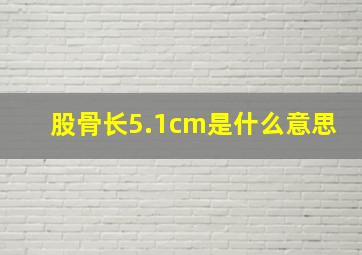 股骨长5.1cm是什么意思